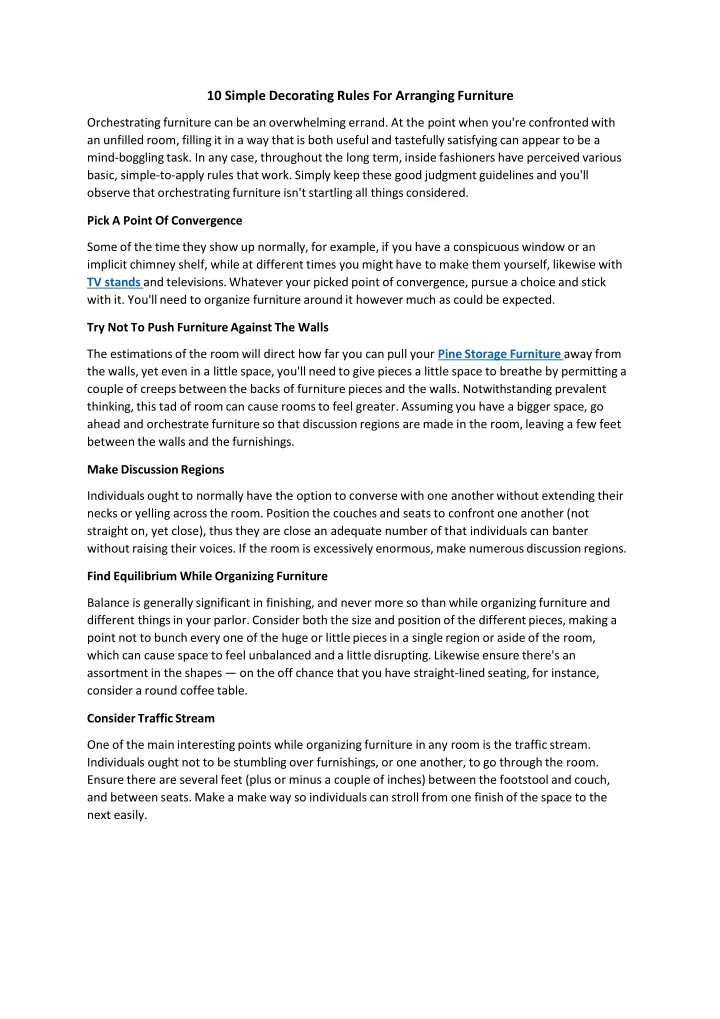 10 Simple Decorating Rules For Arranging Furniture

Orchestrating furniture can be an overwhelming errand. At the point when you're confronted with an unfilled room, filling it in a way that is both useful and tastefully satisfying can appear to be a mind-boggling task. In any case, throughout the long term, inside fashioners have perceived various basic, simple-to-apply rules that work. Simply keep these good judgment guidelines and you'll observe that orchestrating furniture isn't startling all things considered.

Pick A Point Of Convergence

Some of the time they show up normally, for example, if you have a conspicuous window or an implicit chimney shelf, while at different times you might have to make them yourself, likewise with TV stands and televisions. Whatever your picked point of convergence, pursue a choice and stick with it. You'll need to organize furniture around it however much as could be expected.

Try Not To Push Furniture Against The Walls

The estimations of the room will direct how far you can pull your Pine Storage Furniture away from the walls, yet even in a little space, you'll need to give pieces a little space to breathe by permitting a couple of creeps between the backs of furniture pieces and the walls. Notwithstanding prevalent thinking, this tad of room can cause rooms to feel greater. Assuming you have a bigger space, go ahead and orchestrate furniture so that discussion regions are made in the room, leaving a few feet between the walls and the furnishings.

Make Discussion Regions

Individuals ought to normally have the option to converse with one another without extending their necks or yelling across the room. Position the couches and seats to confront one another (not straight on, yet close), thus they are close an adequate number of that individuals can banter without raising their voices. If the room is excessively enormous, make numerous discussion regions.

Find Equilibrium While Organizing Furniture

Balance is generally significant in finishing, and never more so than while organizing furniture and different things in your parlor. Consider both the size and position of the different pieces, making a point not to bunch every one of the huge or little pieces in a single region or aside of the room, which can cause space to feel unbalanced and a little disrupting. Likewise ensure there's an assortment in the shapes — on the off chance that you have straight-lined seating, for instance, consider a round coffee table.

Consider Traffic Stream

One of the main interesting points while organizing furniture in any room is the traffic stream. Individuals ought not to be stumbling over furnishings, or one another, to go through the room. Ensure there are several feet (plus or minus a couple of inches) between the footstool and couch, and between seats. Make a make way so individuals can stroll from one finish of the space to the next easily.